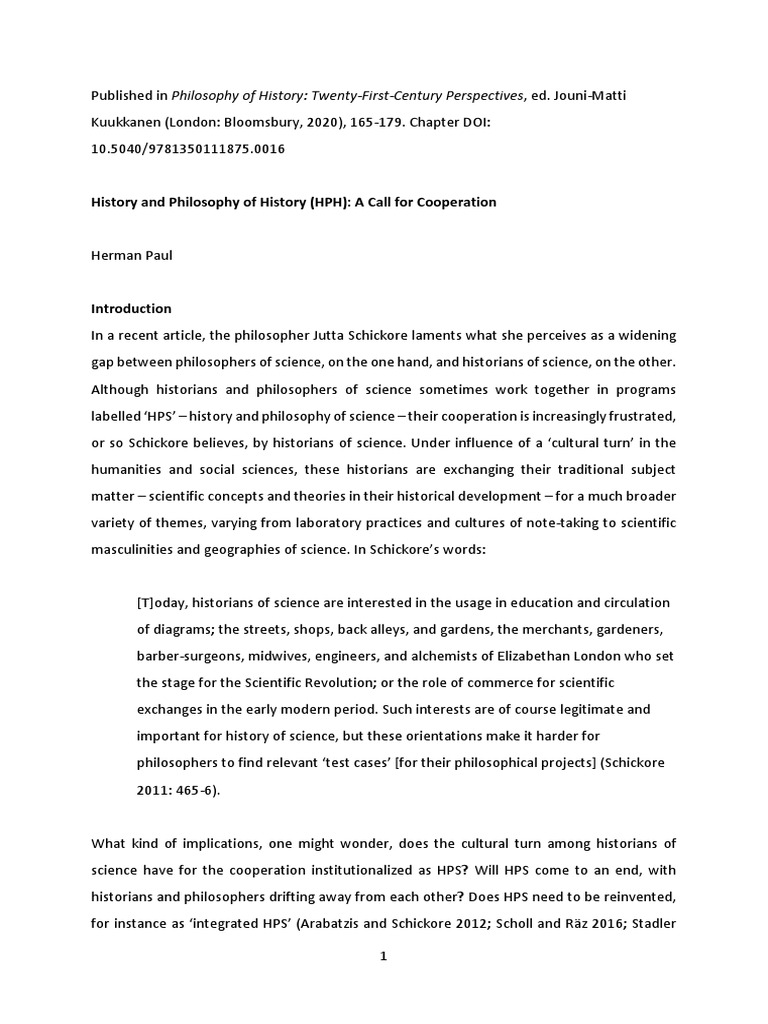 Published in Philosophy of History: Twenty-First-Century Perspectives, ed. Jouni-Matti Kuukkanen (London: Bloomsbury, 2020), 165-179. Chapter DOI: 10.5040/9781350111875.0016

History and Philosophy of History (HPH): A Call for Cooperation

Herman Paul

Introduction

In a recent article, the philosopher Jutta Schickore laments what she perceives as a widening gap between philosophers of science, on the one hand, and historians of science, on the other. Although historians and philosophers of science sometimes work together in programs labelled 'HPS' – history and philosophy of science – their cooperation is increasingly frustrated, or so Schickore believes, by historians of science. Under influence of a 'cultural turn' in the humanities and social sciences, these historians are exchanging their traditional subject matter – scientific concepts and theories in their historical development – for a much broader variety of themes, varying from laboratory practices and cultures of note-taking to scientific masculinities and geographies of science. In Schickore's words:

[T]oday, historians of science are interested in the usage in education and circulation of diagrams; the streets, shops, back alleys, and gardens, the merchants, gardeners, barber-surgeons, midwives, engineers, and alchemists of Elizabethan London who set the stage for the Scientific Revolution; or the role of commerce for scientific exchanges in the early modern period. Such interests are of course legitimate and important for history of science, but these orientations make it harder for philosophers to find relevant 'test cases' [for their philosophical projects] (Schickore 2011: 465-6).

What kind of implications, one might wonder, does the cultural turn among historians of science have for the cooperation institutionalized as HPS? Will HPS come to an end, with historians and philosophers drifting away from each other? Does HPS need to be reinvented, for instance as 'integrated HPS' (Arabatzis and Schickore 2012; Scholl and Räz 2016; Stadler

1